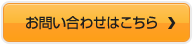 お問い合わせはこちら ❯